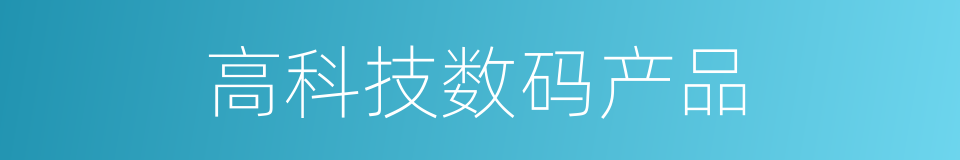 高科技数码产品